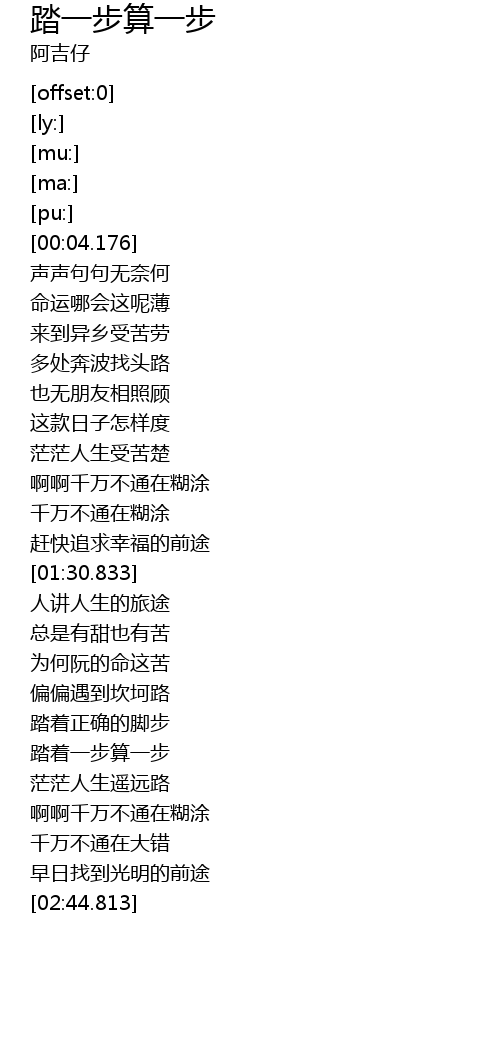 踏一步算一步
阿吉仔

[offset:0]
[ly:]
[mu:]
[ma:]
[pu:]
[00:04.176]
声声句句无奈何
命运哪会这呢薄
来到异乡受苦劳
多处奔波找头路
也无朋友相照顾
这款日子怎样度
茫茫人生受苦楚
啊啊千万不通在糊涂
千万不通在糊涂
赶快追求幸福的前途
[01:30.833]
人讲人生的旅途
总是有甜也有苦
为何阮的命这苦
偏偏遇到坎坷路
踏着正确的脚步
踏着一步算一步
茫茫人生遥远路
啊啊千万不通在糊涂
千万不通在大错
早日找到光明的前途
[02:44.813]